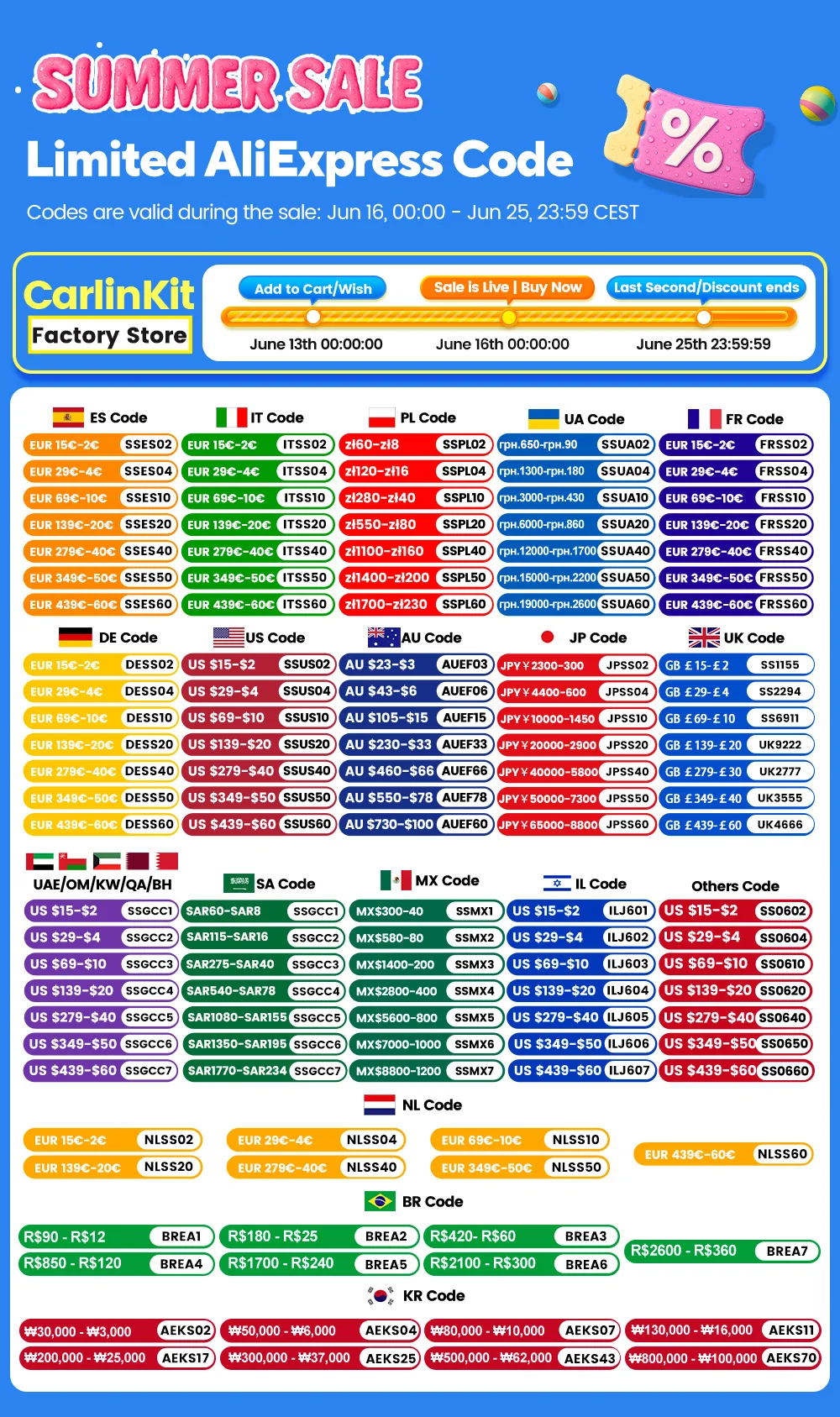 SUMMER SALE
Limited AliExpress Code
Codes are valid during the sale: Jun 16, 00:00 - Jun 25, 23:59 CEST

CarlinKit
Factory Store

Add to Cart/Wish
Sale is Live | Buy Now
Last Second/Discount ends
June 13th 00:00:00
June 16th 00:00:00
June 25th 23:59:59

ES Code
EUR 15€-2€ SSES02
EUR 29€-4€ SSES04
EUR 69€-10€ SSES10
EUR 139€-20€ SSES20
EUR 279€-40€ SSES40
EUR 349€-50€ SSES50
EUR 439€-60€ SSES60

IT Code
EUR 15€-2€ ITSS02
EUR 29€-4€ ITSS04
EUR 69€-10€ ITSS10
EUR 139€-20€ ITSS20
EUR 279€-40€ ITSS40
EUR 349€-50€ ITSS50
EUR 439€-60€ ITSS60

PL Code
zł60-zł8 SSPL02
zł120-zł16 SSPL04
zł280-zł40 SSPL10
zł550-zł80 SSPL20
zł1100-zł160 SSPL40
zł1400-zł200 SSPL50
zł1700-zł230 SSPL60

UA Code
грн.650-грн.90 SSUA02
грн.1300-грн.180 SSUA04
грн.3000-грн.430 SSUA10
грн.6000-грн.860 SSUA20
грн.12000-грн.1700 SSUA40
грн.15000-грн.2200 SSUA50
грн.19000-грн.2600 SSUA60

FR Code
EUR 15€-2€ FRSS02
EUR 29€-4€ FRSS04
EUR 69€-10€ FRSS10
EUR 139€-20€ FRSS20
EUR 279€-40€ FRSS40
EUR 349€-50€ FRSS50
EUR 439€-60€ FRSS60

DE Code
EUR 15€-2€ DESS02
EUR 29€-4€ DESS04
EUR 69€-10€ DESS10
EUR 139€-20€ DESS20
EUR 279€-40€ DESS40
EUR 349€-50€ DESS50
EUR 439€-60€ DESS60

US Code
US $15-$2 SSUS02
US $29-$4 SSUS04
US $69-$10 SSUS10
US $139-$20 SSUS20
US $279-$40 SSUS40
US $349-$50 SSUS50
US $439-$60 SSUS60

AU Code
AU $23-$3 AUEF03
AU $43-$6 AUEF06
AU $105-$15 AUEF15
AU $230-$33 AUEF33
AU $460-$66 AUEF66
AU $550-$78 AUEF78
AU $730-$100 AUEF60

JP Code
JPY￥2300-300 JPSS02
JPY￥4400-600 JPSS04
JPY￥10000-1450 JPSS10
JPY￥20000-2900 JPSS20
JPY￥40000-5800 JPSS40
JPY￥50000-7300 JPSS50
JPY￥65000-8800 JPSS60

UK Code
GB £15-£2 SS1155
GB £29-£4 SS2294
GB £69-£10 SS6911
GB £139-£20 UK9222
GB £279-£30 UK2777
GB £349-£40 UK3555
GB £439-£60 UK4666

UAE/OM/KW/QA/BH
US $15-$2 SSGCC1
US $29-$4 SSGCC2
US $69-$10 SSGCC3
US $139-$20 SSGCC4
US $279-$40 SSGCC5
US $349-$50 SSGCC6
US $439-$60 SSGCC7

SA Code
SAR60-SAR8 SSGCC1
SAR115-SAR16 SSGCC2
SAR275-SAR40 SSGCC3
SAR540-SAR78 SSGCC4
SAR1080-SAR155 SSGCC5
SAR1350-SAR195 SSGCC6
SAR1770-SAR234 SSGCC7

MX Code
MX$300-40 SSMX1
MX$580-80 SSMX2
MX$1400-200 SSMX3
MX$2800-400 SSMX4
MX$5600-800 SSMX5
MX$7000-1000 SSMX6
MX$8800-1200 SSMX7

IL Code
US $15-$2 ILJ601
US $29-$4 ILJ602
US $69-$10 ILJ603
US $139-$20 ILJ604
US $279-$40 ILJ605
US $349-$50 ILJ606
US $439-$60 ILJ607

Others Code
US $15-$2 SS0602
US $29-$4 SS0604
US $69-$10 SS0610
US $139-$20 SS0620
US $279-$40 SS0640
US $349-$50 SS0650
US $439-$60 SS0660

NL Code
EUR 15€-2€ NLSS02
EUR 139€-20€ NLSS20
EUR 29€-4€ NLSS04
EUR 279€-40€ NLSS40
EUR 69€-10€ NLSS10
EUR 349€-50€ NLSS50
EUR 439€-60€ NLSS60

BR Code
R$90 - R$12 BREA1
R$850 - R$120 BREA4
R$180 - R$25 BREA2
R$1700 - R$240 BREA5
R$420- R$60 BREA3
R$2100 - R$300 BREA6
R$2600 - R$360 BREA7

KR Code
₩30,000 - ₩3,000 AEKS02
₩200,000 - ₩25,000 AEKS17
₩50,000 - ₩6,000 AEKS04
₩300,000 - ₩37,000 AEKS25
₩80,000 - ₩10,000 AEKS07
₩500,000 - ₩62,000 AEKS43
₩130,000 - ₩16,000 AEKS11
₩800,000 - ₩100,000 AEKS70